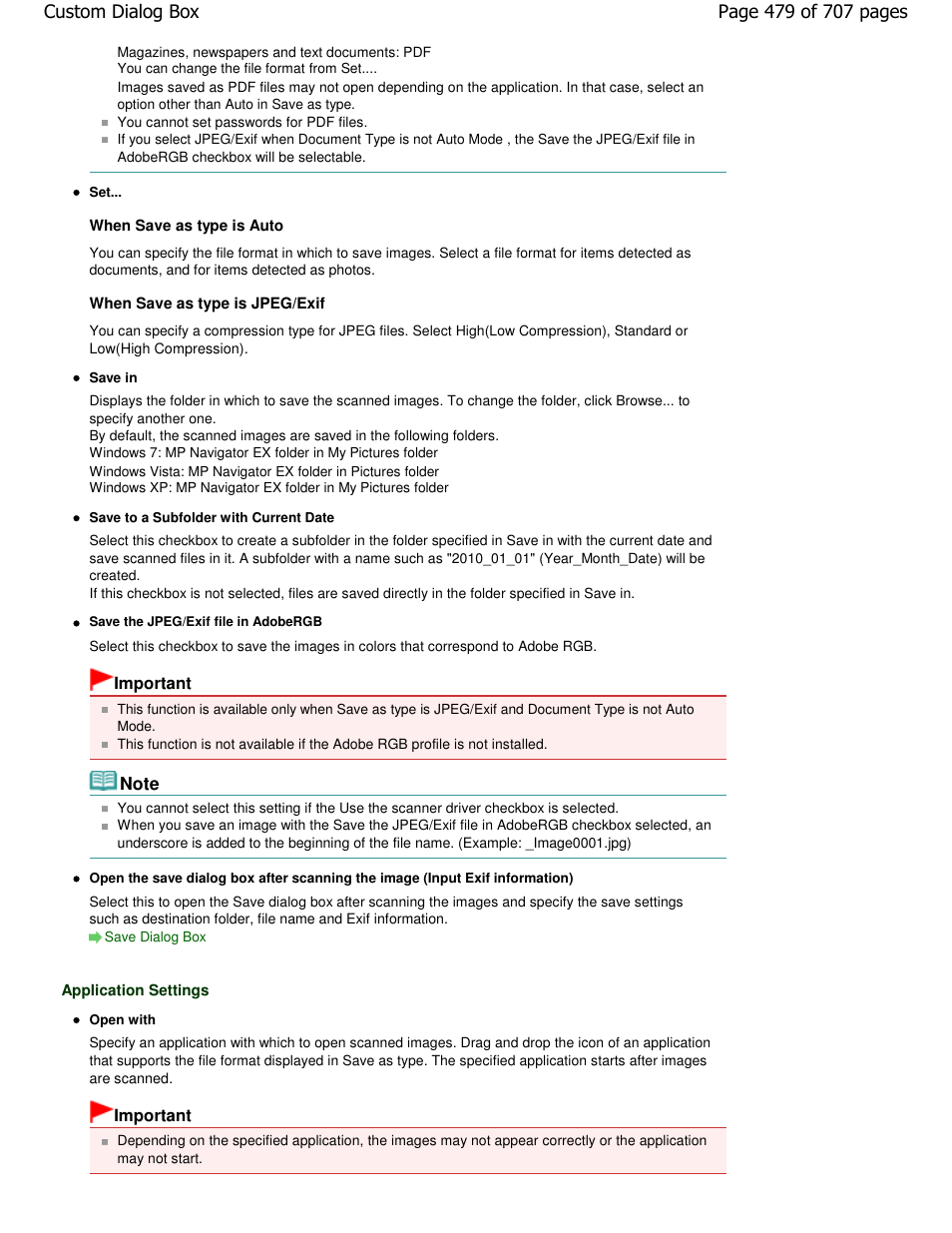 Custom Dialog Box
Page 479 of 707 pages

Magazines, newspapers and text documents: PDF
You can change the file format from Set....
Images saved as PDF files may not open depending on the application. In that case, select an option other than Auto in Save as type.

You cannot set passwords for PDF files.
If you select JPEG/Exif when Document Type is not Auto Mode , the Save the JPEG/Exif file in AdobeRGB checkbox will be selectable.

Set...

When Save as type is Auto

You can specify the file format in which to save images. Select a file format for items detected as documents, and for items detected as photos.

When Save as type is JPEG/Exif

You can specify a compression type for JPEG files. Select High(Low Compression), Standard or Low(High Compression).

Save in

Displays the folder in which to save the scanned images. To change the folder, click Browse... to specify another one.
By default, the scanned images are saved in the following folders.
Windows 7: MP Navigator EX folder in My Pictures folder
Windows Vista: MP Navigator EX folder in Pictures folder
Windows XP: MP Navigator EX folder in My Pictures folder

Save to a Subfolder with Current Date

Select this checkbox to create a subfolder in the folder specified in Save in with the current date and save scanned files in it. A subfolder with a name such as "2010_01_01" (Year_Month_Date) will be created.
If this checkbox is not selected, files are saved directly in the folder specified in Save in.

Save the JPEG/Exif file in AdobeRGB

Select this checkbox to save the images in colors that correspond to Adobe RGB.

Important

This function is available only when Save as type is JPEG/Exif and Document Type is not Auto Mode.
This function is not available if the Adobe RGB profile is not installed.

Note

You cannot select this setting if the Use the scanner driver checkbox is selected.
When you save an image with the Save the JPEG/Exif file in AdobeRGB checkbox selected, an underscore is added to the beginning of the file name. (Example: _Image0001.jpg)

Open the save dialog box after scanning the image (Input Exif information)

Select this to open the Save dialog box after scanning the images and specify the save settings such as destination folder, file name and Exif information.
Save Dialog Box

Application Settings

Open with

Specify an application with which to open scanned images. Drag and drop the icon of an application that supports the file format displayed in Save as type. The specified application starts after images are scanned.

Important

Depending on the specified application, the images may not appear correctly or the application may not start.